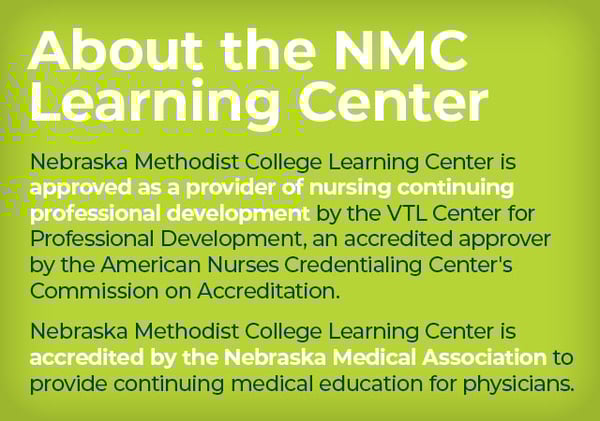 About the NMC Learning Center

Nebraska Methodist College Learning Center is approved as a provider of nursing continuing professional development by the VTL Center for Professional Development, an accredited approver by the American Nurses Credentialing Center's Commission on Accreditation.

Nebraska Methodist College Learning Center is accredited by the Nebraska Medical Association to provide continuing medical education for physicians.